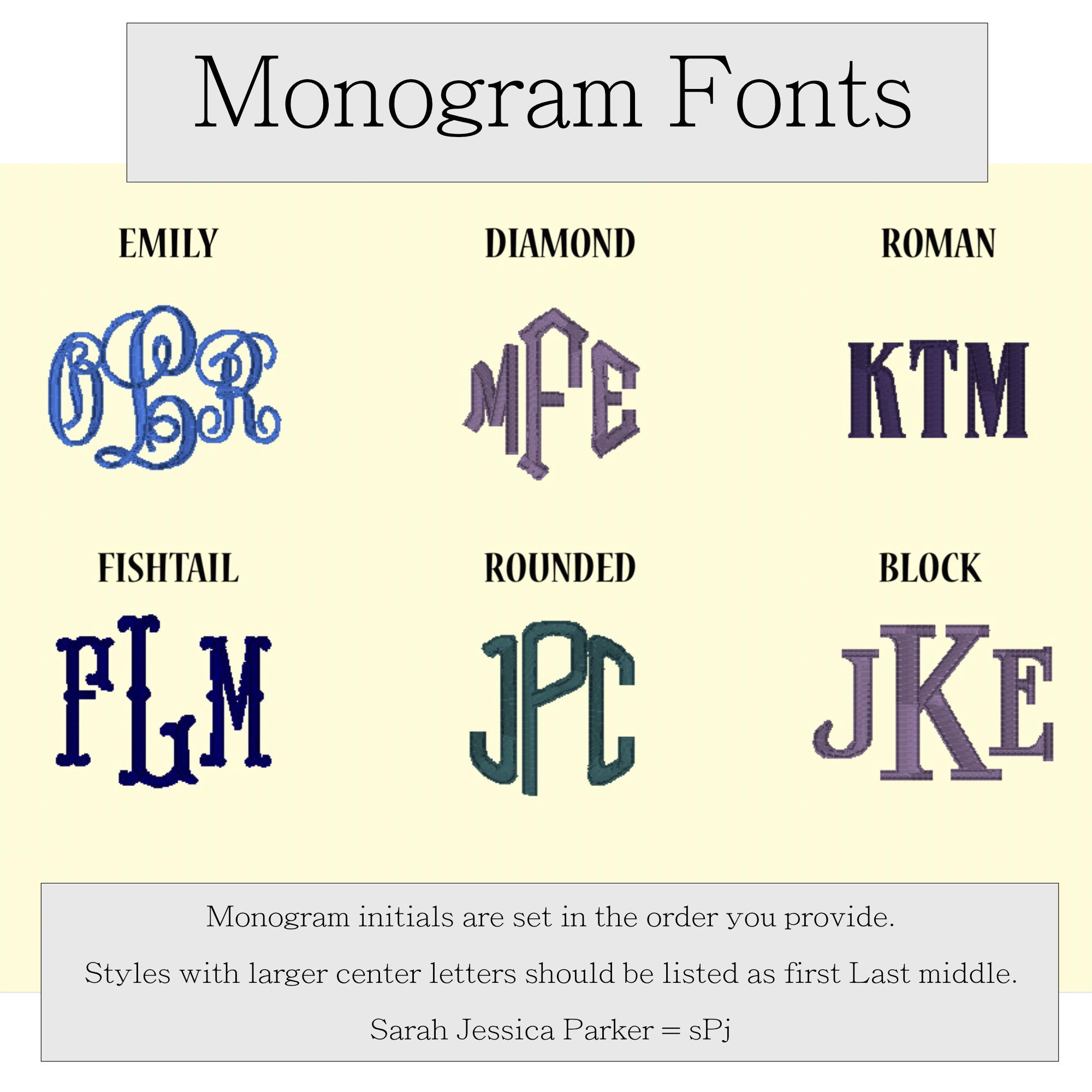 Monogram Fonts

EMILY

OLR

DIAMOND

MFE

ROMAN

KTM

FISHTAIL

FLM

ROUNDED

JPC

BLOCK

JKE

Monogram initials are set in the order you provide.

Styles with larger center letters should be listed as first Last middle.

Sarah Jessica Parker = sPj